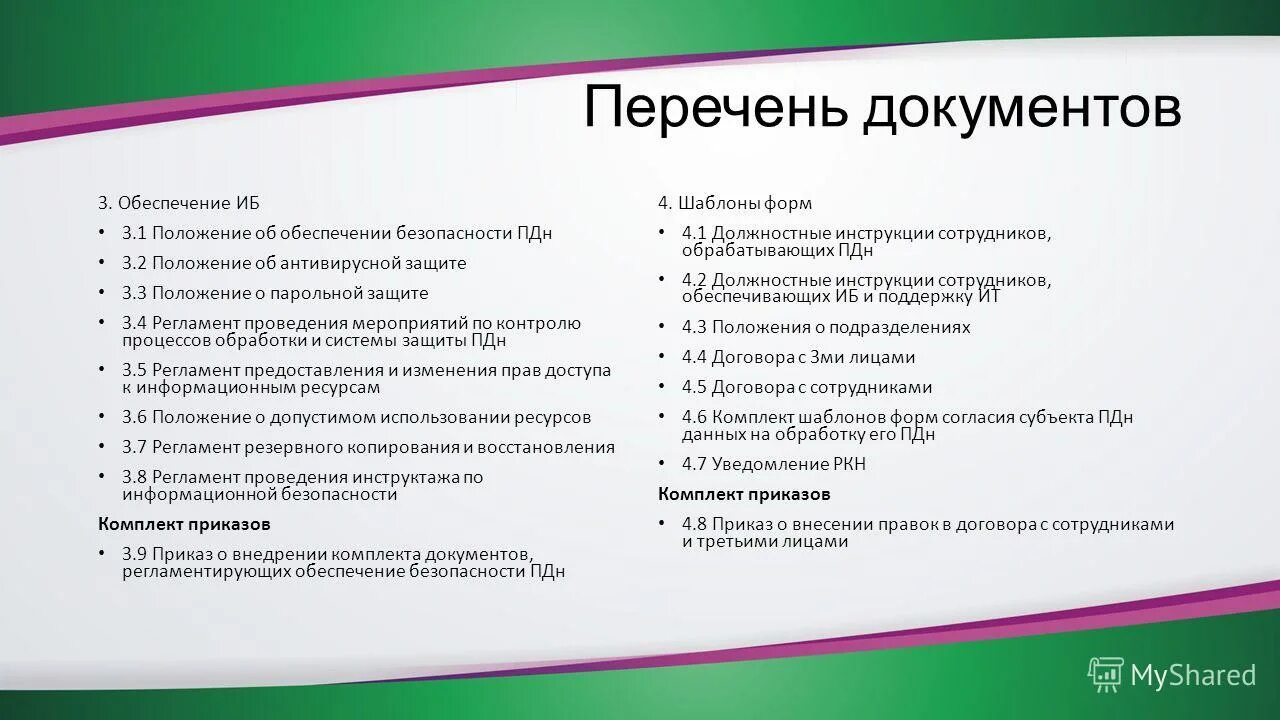 Перечень документов

3. Обеспечение ИБ

• 3.1 Положение об обеспечении безопасности ПДн
• 3.2 Положение об антивирусной защите
• 3.3 Положение о парольной защите
• 3.4 Регламент проведения мероприятий по контролю процессов обработки и системы защиты ПДн
• 3.5 Регламент предоставления и изменения прав доступа к информационным ресурсам
• 3.6 Положение о допустимом использовании ресурсов
• 3.7 Регламент резервного копирования и восстановления
• 3.8 Регламент проведения инструктажа по информационной безопасности

Комплект приказов

• 3.9 Приказ о внедрении комплекта документов, регламентирующих обеспечение безопасности ПДн

4. Шаблоны форм

• 4.1 Должностные инструкции сотрудников, обрабатывающих ПДн
• 4.2 Должностные инструкции сотрудников, обеспечивающих ИБ и поддержку ИТ
• 4.3 Положения о подразделениях
• 4.4 Договора с 3ми лицами
• 4.5 Договора с сотрудниками
• 4.6 Комплект шаблонов форм согласия субъекта ПДн данных на обработку его ПДн
• 4.7 Уведомление РКН

Комплект приказов

• 4.8 Приказ о внесении правок в договора с сотрудниками и третьими лицами

MyShared